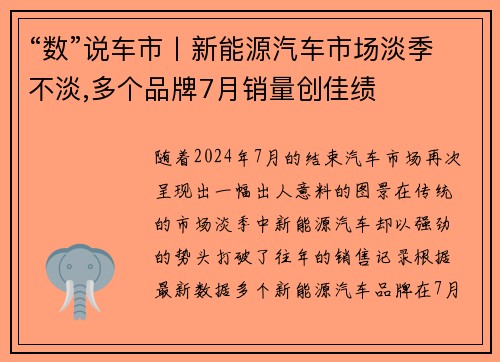 “数”说车市丨新能源汽车市场淡季不淡,多个品牌7月销量创佳绩

随着2024年7月的结束汽车市场再次呈现出一幅出人意料的图景在传统的市场淡季中新能源汽车却以强劲的势头打破了往年的销售记录根据最新数据多个新能源汽车品牌在7月